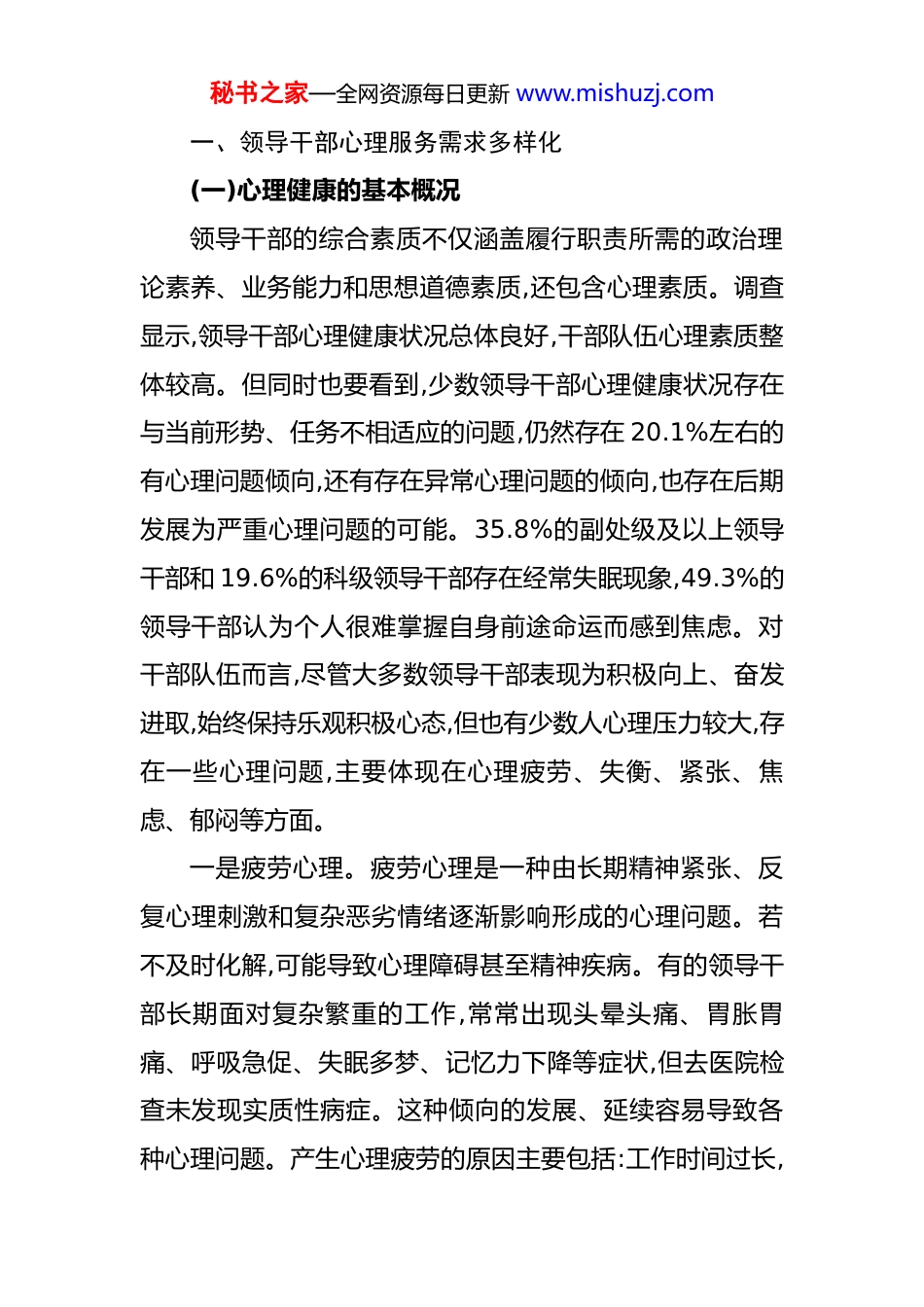 秘书之家—全网资源每日更新 www.mishuzj.com

一、领导干部心理服务需求多样化

(一)心理健康的基本概况

领导干部的综合素质不仅涵盖履行职责所需的政治理论素养、业务能力和思想道德素质,还包含心理素质。调查显示,领导干部心理健康状况总体良好,干部队伍心理素质整体较高。但同时也要看到,少数领导干部心理健康状况存在与当前形势、任务不相适应的问题,仍然存在 20.1%左右的有心理问题倾向,还有存在异常心理问题的倾向,也存在后期发展为严重心理问题的可能。35.8%的副处级及以上领导干部和 19.6%的科级领导干部存在经常失眠现象,49.3%的领导干部认为个人很难掌握自身前途命运而感到焦虑。对干部队伍而言,尽管大多数领导干部表现为积极向上、奋发进取,始终保持乐观积极心态,但也有少数人心理压力较大,存在一些心理问题,主要体现在心理疲劳、失衡、紧张、焦虑、郁闷等方面。

一是疲劳心理。疲劳心理是一种由长期精神紧张、反复心理刺激和复杂恶劣情绪逐渐影响形成的心理问题。若不及时化解,可能导致心理障碍甚至精神疾病。有的领导干部长期面对复杂繁重的工作,常常出现头晕头痛、胃胀胃痛、呼吸急促、失眠多梦、记忆力下降等症状,但去医院检查未发现实质性病症。这种倾向的发展、延续容易导致各种心理问题。产生心理疲劳的原因主要包括:工作时间过长,